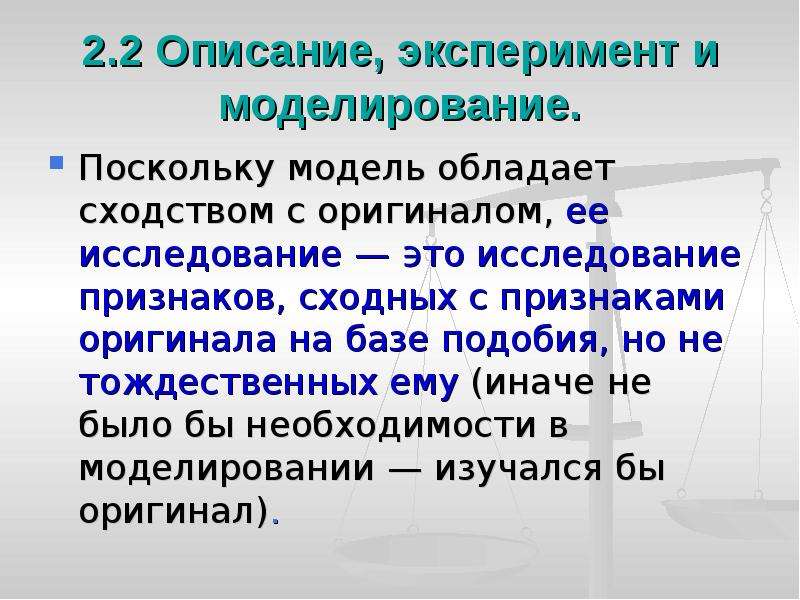 2.2 Описание, эксперимент и моделирование.

Поскольку модель обладает сходством с оригиналом, ее исследование — это исследование признаков, сходных с признаками оригинала на базе подобия, но не тождественных ему (иначе не было бы необходимости в моделировании — изучался бы оригинал).